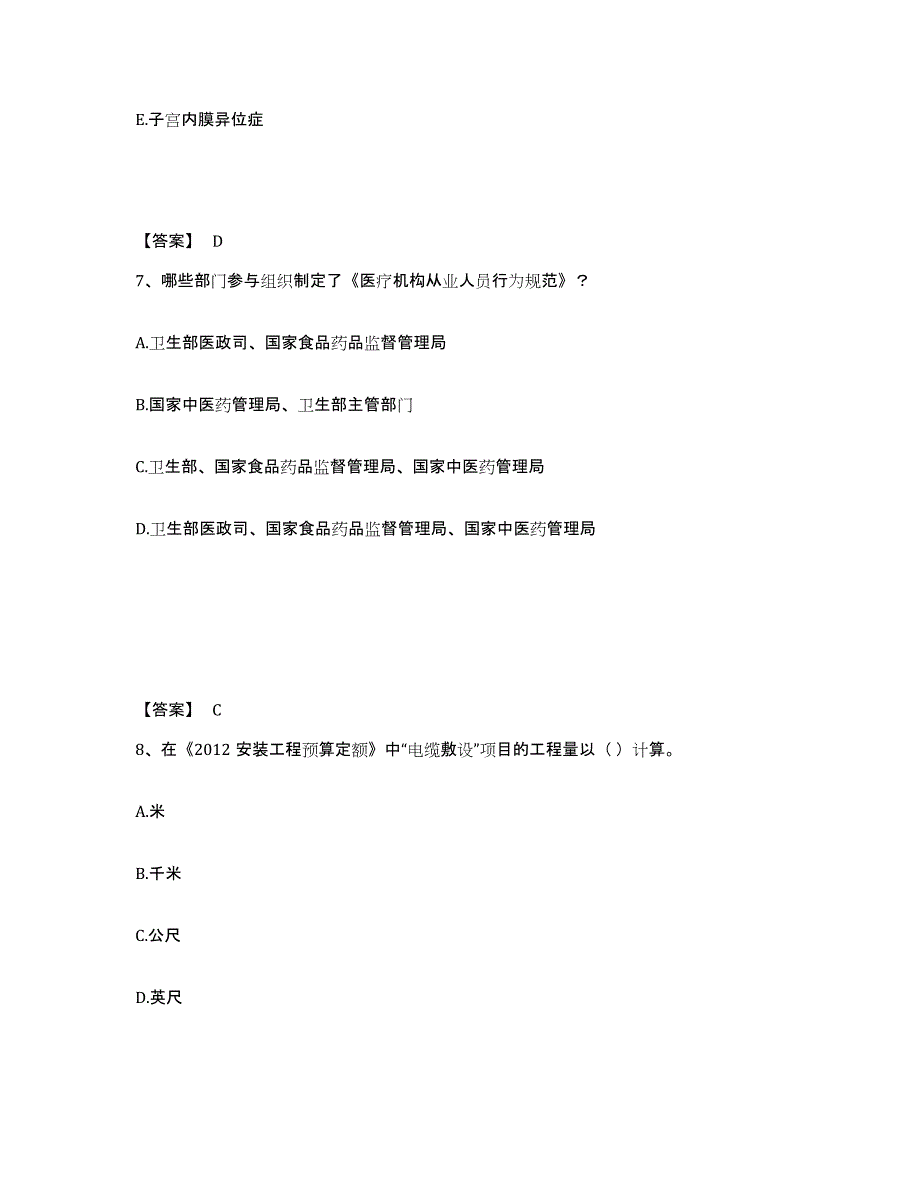 E.子宫内膜异位症

【答案】 D

7、哪些部门参与组织制定了《医疗机构从业人员行为规范》？

A.卫生部医政司、国家食品药品监督管理局

B.国家中医药管理局、卫生部主管部门

C.卫生部、国家食品药品监督管理局、国家中医药管理局

D.卫生部医政司、国家食品药品监督管理局、国家中医药管理局

【答案】 C

8、在《2012 安装工程预算定额》中“电缆敷设”项目的工程量以（）计算。

A.米

B.千米

C.公尺

D.英尺